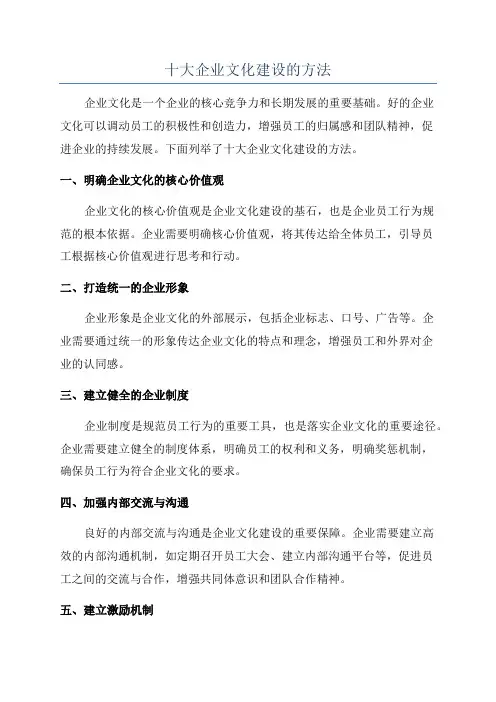 十大企业文化建设的方法

企业文化是一个企业的核心竞争力和长期发展的重要基础。好的企业文化可以调动员工的积极性和创造力，增强员工的归属感和团队精神，促进企业的持续发展。下面列举了十大企业文化建设的方法。

一、明确企业文化的核心价值观

企业文化的核心价值观是企业文化建设的基石，也是企业员工行为规范的根本依据。企业需要明确核心价值观，将其传达给全体员工，引导员工根据核心价值观进行思考和行动。

二、打造统一的企业形象

企业形象是企业文化的外部展示，包括企业标志、口号、广告等。企业需要通过统一的形象传达企业文化的特点和理念，增强员工和外界对企业的认同感。

三、建立健全的企业制度

企业制度是规范员工行为的重要工具，也是落实企业文化的重要途径。企业需要建立健全的制度体系，明确员工的权利和义务，明确奖惩机制，确保员工行为符合企业文化的要求。

四、加强内部交流与沟通

良好的内部交流与沟通是企业文化建设的重要保障。企业需要建立高效的内部沟通机制，如定期召开员工大会、建立内部沟通平台等，促进员工之间的交流与合作，增强共同体意识和团队合作精神。

五、建立激励机制